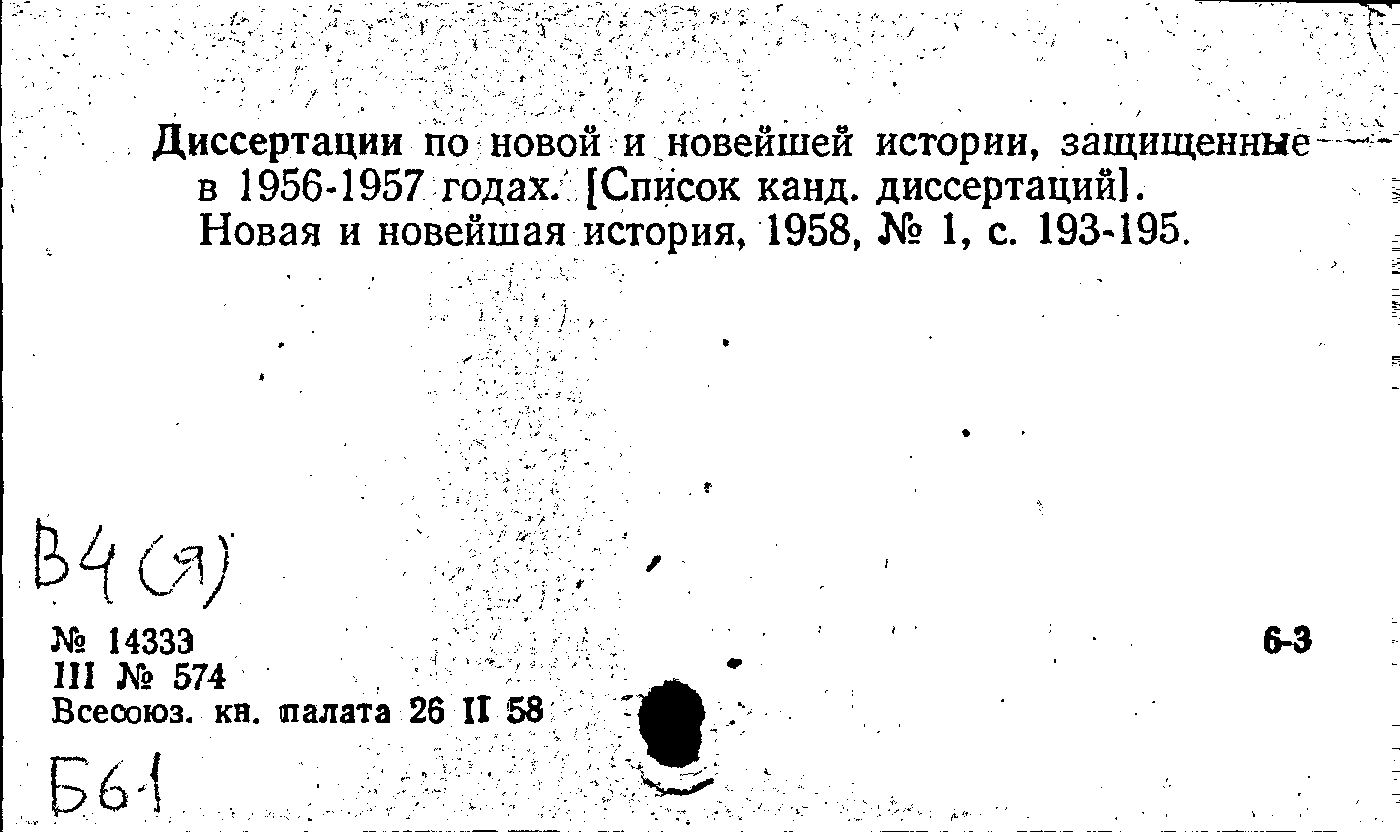 Диссертации по новой и новейшей истории, защищенные в 1956-1957 годах. [Список канд. диссертаций]. Новая и новейшая история, 1958, № 1, с. 193-195.

В4(Я)

№ 14333
III № 574
Всесоюз. кн. палата 26 II 58

6-3

Б6-1